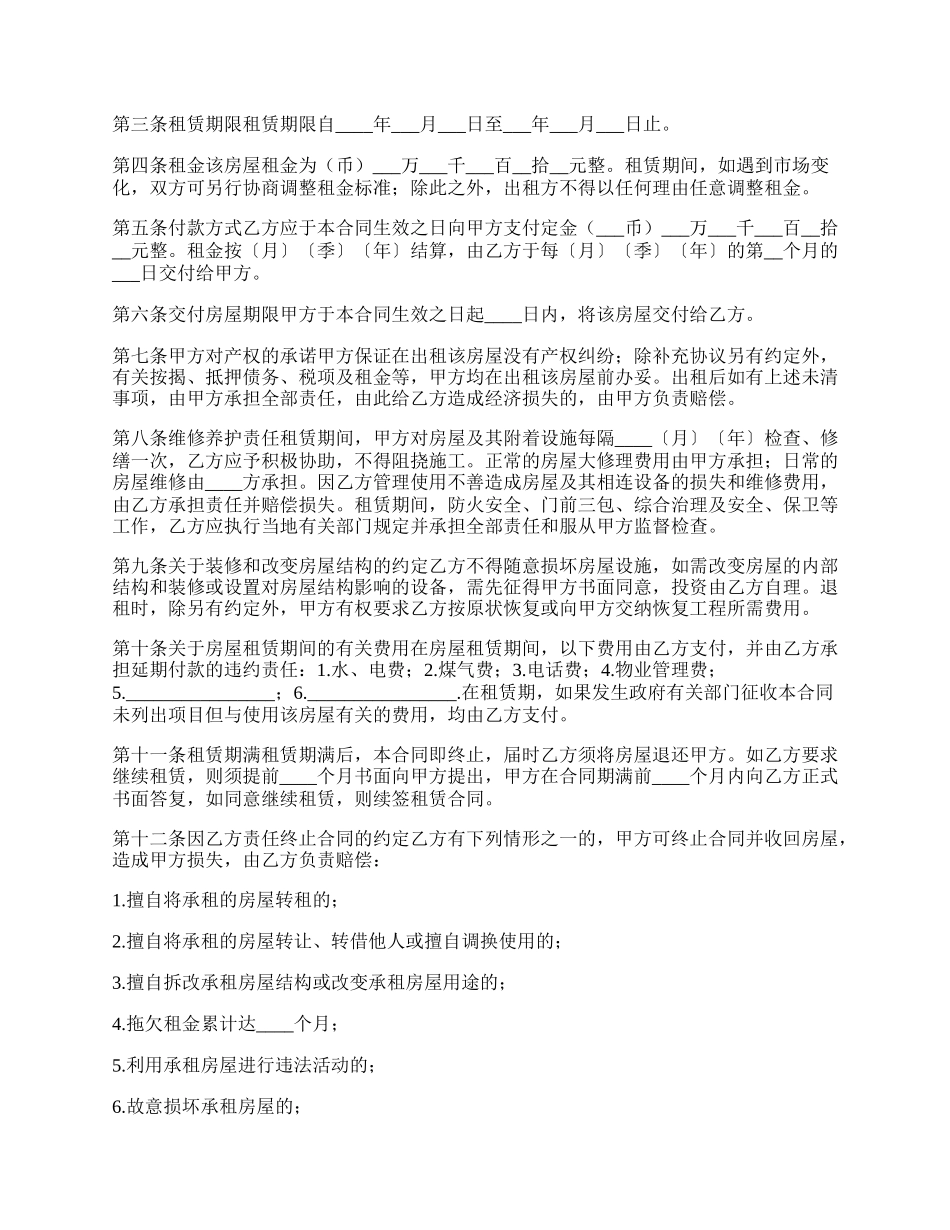 第三条租赁期限租赁期限自____年___月___日至___年___月___日止。

第四条租金该房屋租金为（币）___万___千___百__拾__元整。租赁期间，如遇到市场变化，双方可另行协商调整租金标准；除此之外，出租方不得以任何理由任意调整租金。

第五条付款方式乙方应于本合同生效之日向甲方支付定金（___币）___万___千___百__拾__元整。租金按〔月〕〔季〕〔年〕结算，由乙方于每〔月〕〔季〕〔年〕的第__个月的___日交付给甲方。

第六条交付房屋期限甲方于本合同生效之日起____日内，将该房屋交付给乙方。

第七条甲方对产权的承诺甲方保证在出租该房屋没有产权纠纷；除补充协议另有约定外，有关按揭、抵押债务、税项及租金等，甲方均在出租该房屋前办妥。出租后如有上述未清事项，由甲方承担全部责任，由此给乙方造成经济损失的，由甲方负责赔偿。

第八条维修养护责任租赁期间，甲方对房屋及其附着设施每隔____〔月〕〔年〕检查、修缮一次，乙方应予积极协助，不得阻挠施工。正常的房屋大修理费用由甲方承担；日常的房屋维修由____方承担。因乙方管理使用不善造成房屋及其相连设备的损失和维修费用，由乙方承担责任并赔偿损失。租赁期间，防火安全、门前三包、综合治理及安全、保卫等工作，乙方应执行当地有关部门规定并承担全部责任和服从甲方监督检查。

第九条关于装修和改变房屋结构的约定乙方不得随意损坏房屋设施，如需改变房屋的内部结构和装修或设置对房屋结构影响的设备，需先征得甲方书面同意，投资由乙方自理。退租时，除另有约定外，甲方有权要求乙方按原状恢复或向甲方交纳恢复工程所需费用。

第十条关于房屋租赁期间的有关费用在房屋租赁期间，以下费用由乙方支付，并由乙方承担延期付款的违约责任：1.水、电费；2.煤气费；3.电话费；4.物业管理费；5.________________；6.________________.在租赁期，如果发生政府有关部门征收本合同未列出项目但与使用该房屋有关的费用，均由乙方支付。

第十一条租赁期满租赁期满后，本合同即终止，届时乙方须将房屋退还甲方。如乙方要求继续租赁，则须提前____个月书面向甲方提出，甲方在合同期满前____个月内向乙方正式书面答复，如同意继续租赁，则续签租赁合同。

第十二条因乙方责任终止合同的约定乙方有下列情形之一的，甲方可终止合同并收回房屋，造成甲方损失，由乙方负责赔偿：

1.擅自将承租的房屋转租的；

2.擅自将承租的房屋转让、转借他人或擅自调换使用的；

3.擅自拆改承租房屋结构或改变承租房屋用途的；

4.拖欠租金累计达____个月；

5.利用承租房屋进行违法活动的；

6.故意损坏承租房屋的；